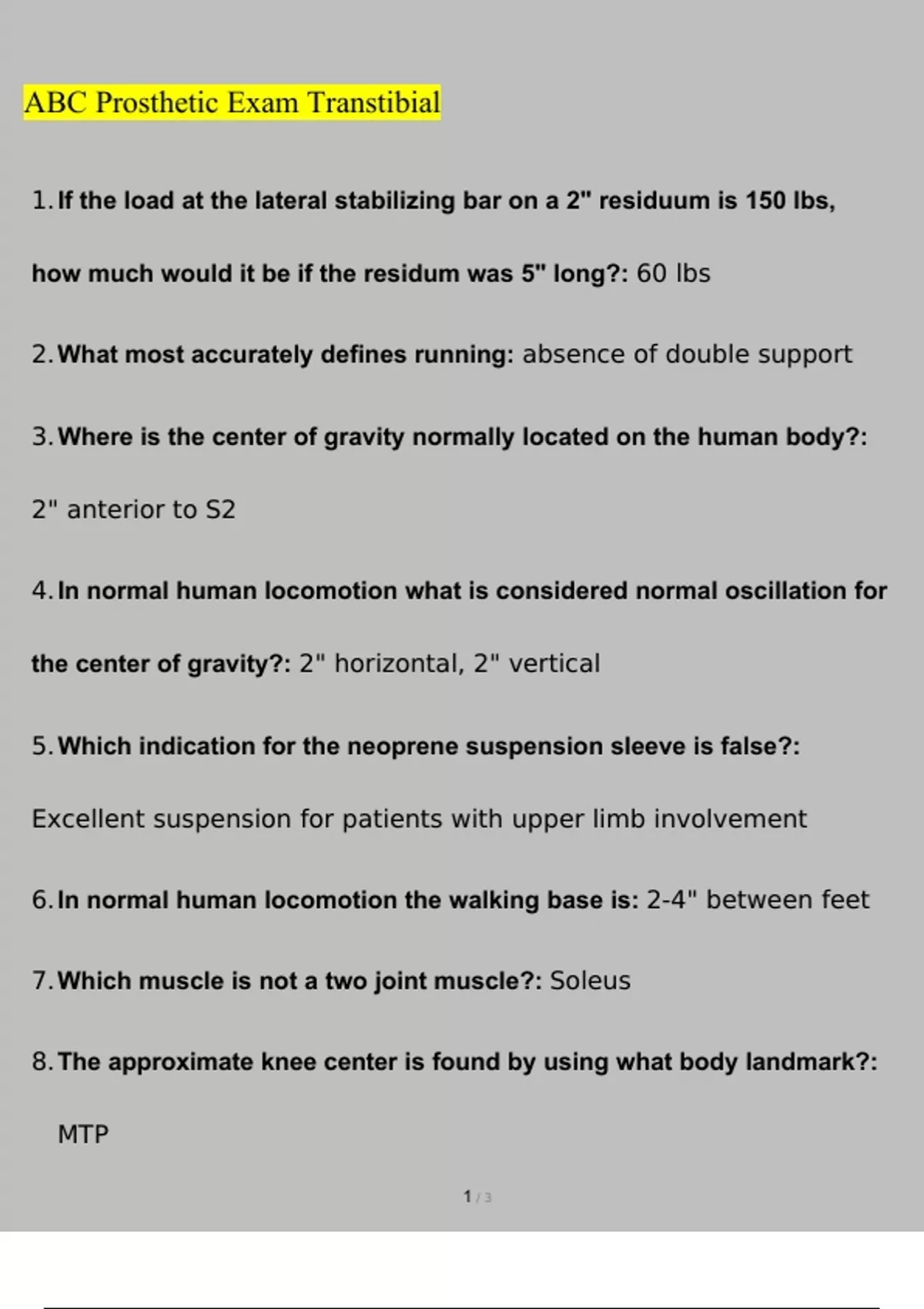 ABC Prosthetic Exam Transtibial

1. If the load at the lateral stabilizing bar on a 2" residuum is 150 lbs, how much would it be if the residum was 5" long?: 60 lbs

2. What most accurately defines running: absence of double support

3. Where is the center of gravity normally located on the human body?: 2" anterior to S2

4. In normal human locomotion what is considered normal oscillation for the center of gravity?: 2" horizontal, 2" vertical

5. Which indication for the neoprene suspension sleeve is false?: Excellent suspension for patients with upper limb involvement

6. In normal human locomotion the walking base is: 2-4" between feet

7. Which muscle is not a two joint muscle?: Soleus

8. The approximate knee center is found by using what body landmark?: MTP

1 / 3